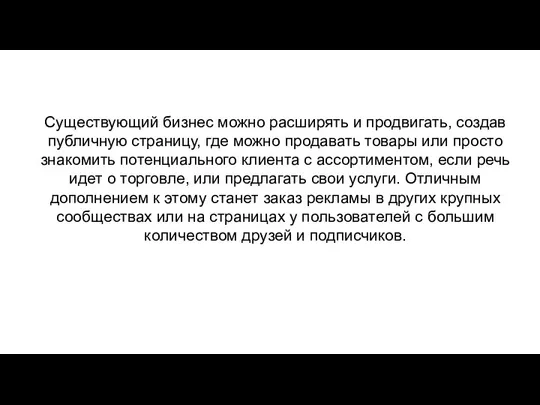 Существующий бизнес можно расширять и продвигать, создав публичную страницу, где можно продавать товары или просто знакомить потенциального клиента с ассортиментом, если речь идет о торговле, или предлагать свои услуги. Отличным дополнением к этому станет заказ рекламы в других крупных сообществах или на страницах у пользователей с большим количеством друзей и подписчиков.